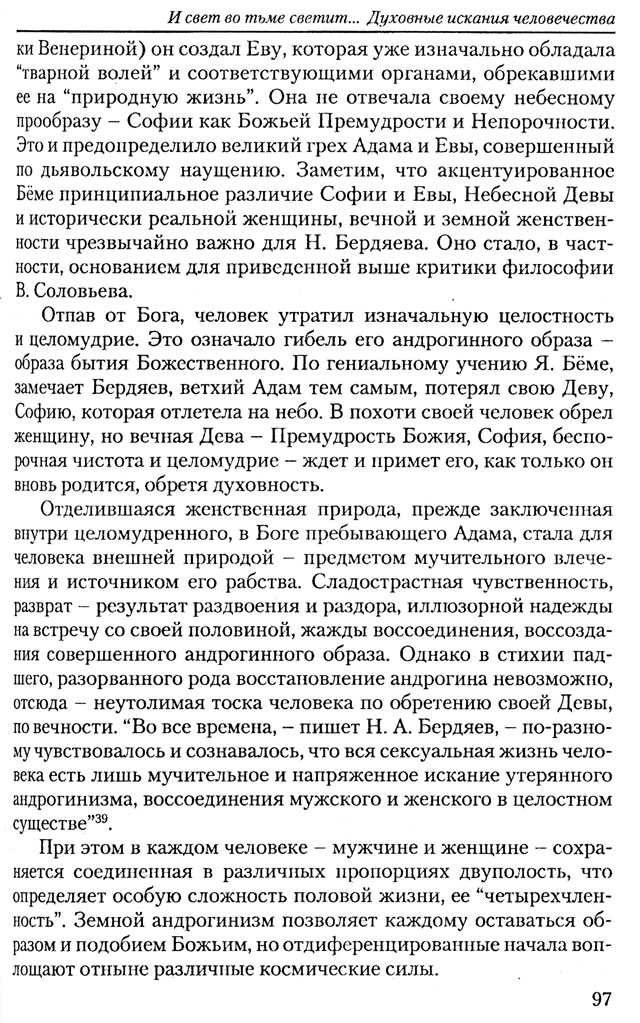 И свет во тьме светит... Духовные искания человечества

ки Венериной) он создал Еву, которая уже изначально обладала "тварной волей" и соответствующими органами, обрекавшими ее на "природную жизнь". Она не отвечала своему небесному прообразу – Софии как Божьей Премудрости и Непорочности. Это и предопределило великий грех Адама и Евы, совершенный по дьявольскому наущению. Заметим, что акцентуированное Бёме принципиальное различие Софии и Евы, Небесной Девы и исторически реальной женщины, вечной и земной женственности чрезвычайно важно для Н. Бердяева. Оно стало, в частности, основанием для приведенной выше критики философии В. Соловьева.

Отпав от Бога, человек утратил изначальную целостность и целомудрие. Это означало гибель его андрогинного образа – образа бытия Божественного. По гениальному учению Я. Бёме, замечает Бердяев, ветхий Адам тем самым, потерял свою Деву, Софию, которая отлетела на небо. В похоти своей человек обрел женщину, но вечная Дева – Премудрость Божия, София, беспорочная чистота и целомудрие – ждет и примет его, как только он вновь родится, обретя духовность.

Отделившаяся женственная природа, прежде заключенная внутри целомудренного, в Боге пребывающего Адама, стала для человека внешней природой – предметом мучительного влечения и источником его рабства. Сладострастная чувственность, разврат – результат раздвоения и раздора, иллюзорной надежды на встречу со своей половиной, жажды воссоединения, воссоздания совершенного андрогинного образа. Однако в стихии падшего, разорванного рода восстановление андрогина невозможно, отсюда – неутолимая тоска человека по обретению своей Девы, по вечности. "Во все времена, – пишет Н. А. Бердяев, – по-разному чувствовалось и сознавалось, что вся сексуальная жизнь человека есть лишь мучительное и напряженное искание утерянного андрогинизма, воссоединения мужского и женского в целостном существе"$^{39}$.

При этом в каждом человеке – мужчине и женщине – сохраняется соединенная в различных пропорциях двуполость, что определяет особую сложность половой жизни, ее "четырехчленность". Земной андрогинизм позволяет каждому оставаться образом и подобием Божьим, но отдиференцированные начала воплощают отныне различные космические силы.

97